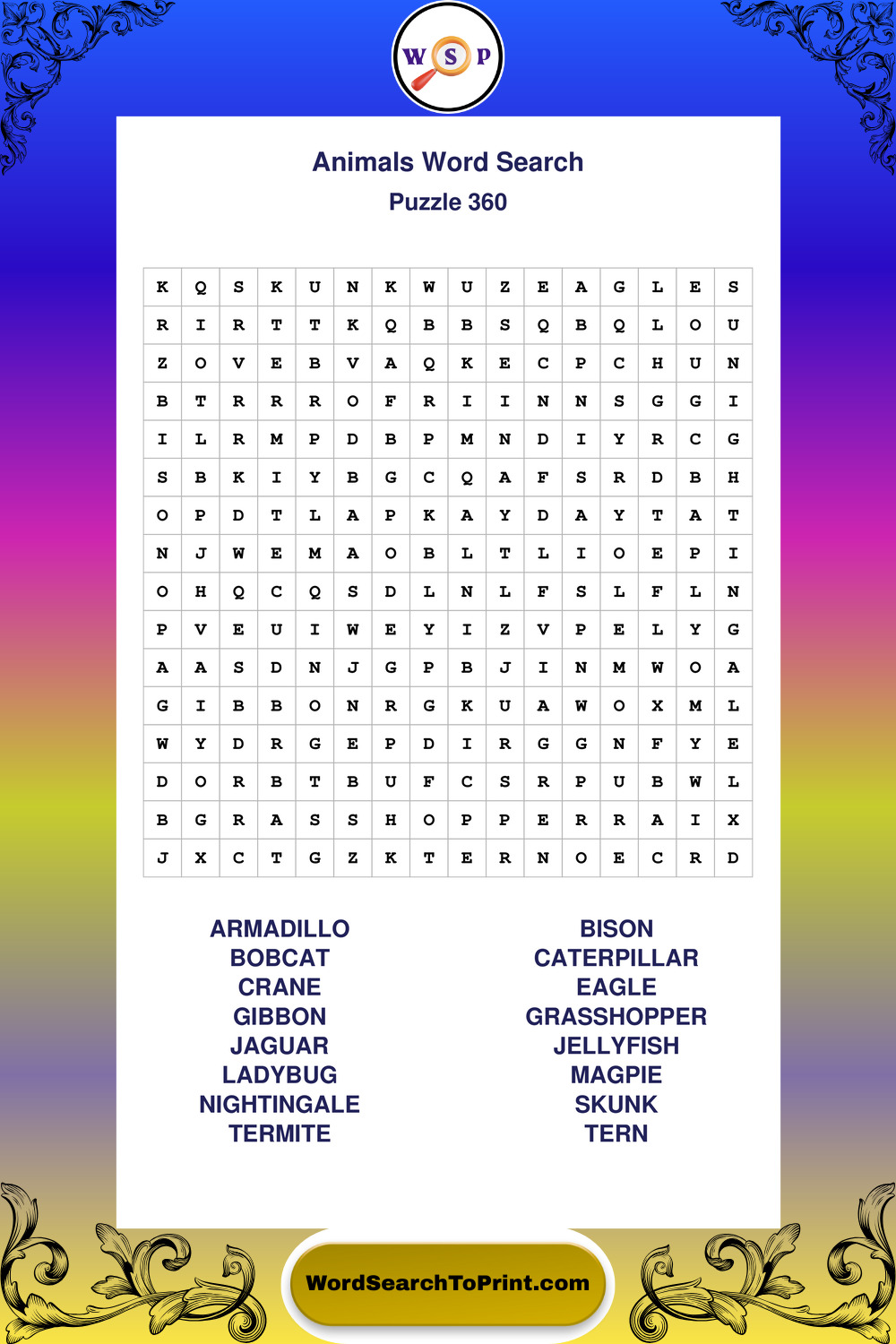 W S P

Animals Word Search

Puzzle 360

| K | Q | S | K | U | N | K | W | U | Z | E | A | G | L | E | S |
|---|---|---|---|---|---|---|---|---|---|---|---|---|---|---|---|
| R | I | R | T | T | K | Q | B | B | S | Q | B | Q | L | O | U |
| Z | O | V | E | B | V | A | Q | K | E | C | P | C | H | U | N |
| B | T | R | R | R | O | F | R | I | I | N | N | S | G | G | I |
| I | L | R | M | P | D | B | P | M | N | D | I | Y | R | C | G |
| S | B | K | I | Y | B | G | C | Q | A | F | S | R | D | B | H |
| O | P | D | T | L | A | P | K | A | Y | D | A | Y | T | A | T |
| N | J | W | E | M | A | O | B | L | T | L | I | O | E | P | I |
| O | H | Q | C | Q | S | D | L | N | L | F | S | L | F | L | N |
| P | V | E | U | I | W | E | Y | I | Z | V | P | E | L | Y | G |
| A | A | S | D | N | J | G | P | B | J | I | N | M | W | O | A |
| G | I | B | B | O | N | R | G | K | U | A | W | O | X | M | L |
| W | Y | D | R | G | E | P | D | I | R | G | G | N | F | Y | E |
| D | O | R | B | T | B | U | F | C | S | R | P | U | B | W | L |
| B | G | R | A | S | S | H | O | P | P | E | R | R | A | I | X |
| J | X | C | T | G | Z | K | T | E | R | N | O | E | C | R | D |

ARMADILLO
BOBCAT
CRANE
GIBBON
JAGUAR
LADYBUG
NIGHTINGALE
TERMITE

BISON
CATERPILLAR
EAGLE
GRASSHOPPER
JELLYFISH
MAGPIE
SKUNK
TERN

WordSearchToPrint.com